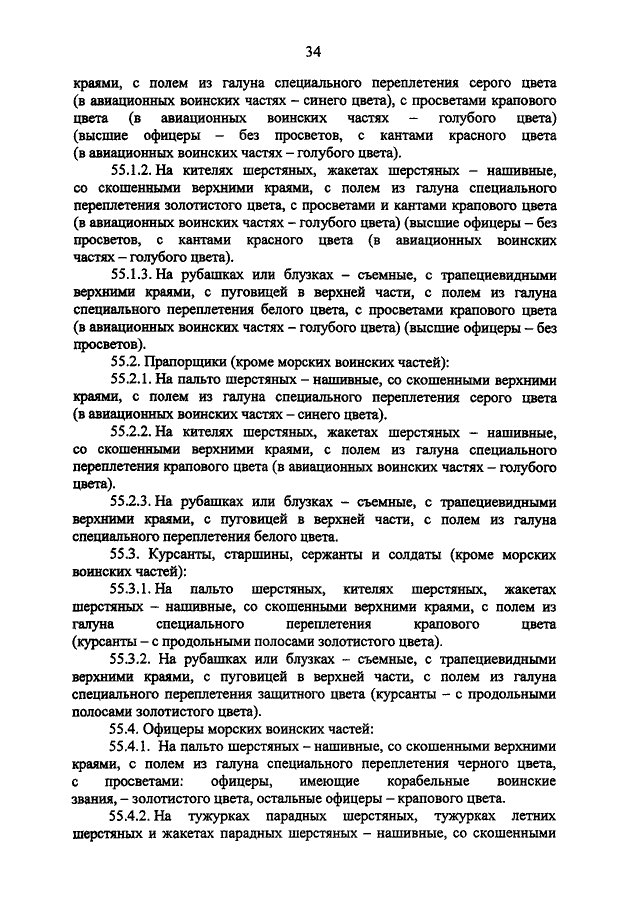 34

краями, с полем из галуна специального переплетения серого цвета (в авиационных воинских частях – синего цвета), с просветами крапового цвета (в авиационных воинских частях – голубого цвета) (высшие офицеры – без просветов, с кантами красного цвета (в авиационных воинских частях – голубого цвета).

55.1.2. На кителях шерстяных, жакетах шерстяных – нашивные, со скошенными верхними краями, с полем из галуна специального переплетения золотистого цвета, с просветами и кантами крапового цвета (в авиационных воинских частях – голубого цвета) (высшие офицеры – без просветов, с кантами красного цвета (в авиационных воинских частях – голубого цвета).

55.1.3. На рубашках или блузках – съемные, с трапециевидными верхними краями, с пуговицей в верхней части, с полем из галуна специального переплетения белого цвета, с просветами крапового цвета (в авиационных воинских частях – голубого цвета) (высшие офицеры – без просветов).

55.2. Прапорщики (кроме морских воинских частей):

55.2.1. На пальто шерстяных – нашивные, со скошенными верхними краями, с полем из галуна специального переплетения серого цвета (в авиационных воинских частях – синего цвета).

55.2.2. На кителях шерстяных, жакетах шерстяных – нашивные, со скошенными верхними краями, с полем из галуна специального переплетения крапового цвета (в авиационных воинских частях – голубого цвета).

55.2.3. На рубашках или блузках – съемные, с трапециевидными верхними краями, с пуговицей в верхней части, с полем из галуна специального переплетения белого цвета.

55.3. Курсанты, старшины, сержанты и солдаты (кроме морских воинских частей):

55.3.1. На пальто шерстяных, кителях шерстяных, жакетах шерстяных – нашивные, со скошенными верхними краями, с полем из галуна специального переплетения крапового цвета (курсанты – с продольными полосами золотистого цвета).

55.3.2. На рубашках или блузках – съемные, с трапециевидными верхними краями, с пуговицей в верхней части, с полем из галуна специального переплетения защитного цвета (курсанты – с продольными полосами золотистого цвета).

55.4. Офицеры морских воинских частей:

55.4.1. На пальто шерстяных – нашивные, со скошенными верхними краями, с полем из галуна специального переплетения черного цвета, с просветами: офицеры, имеющие корабельные воинские звания, – золотистого цвета, остальные офицеры – крапового цвета.

55.4.2. На тужурках парадных шерстяных, тужурках летних шерстяных и жакетах парадных шерстяных – нашивные, со скошенными